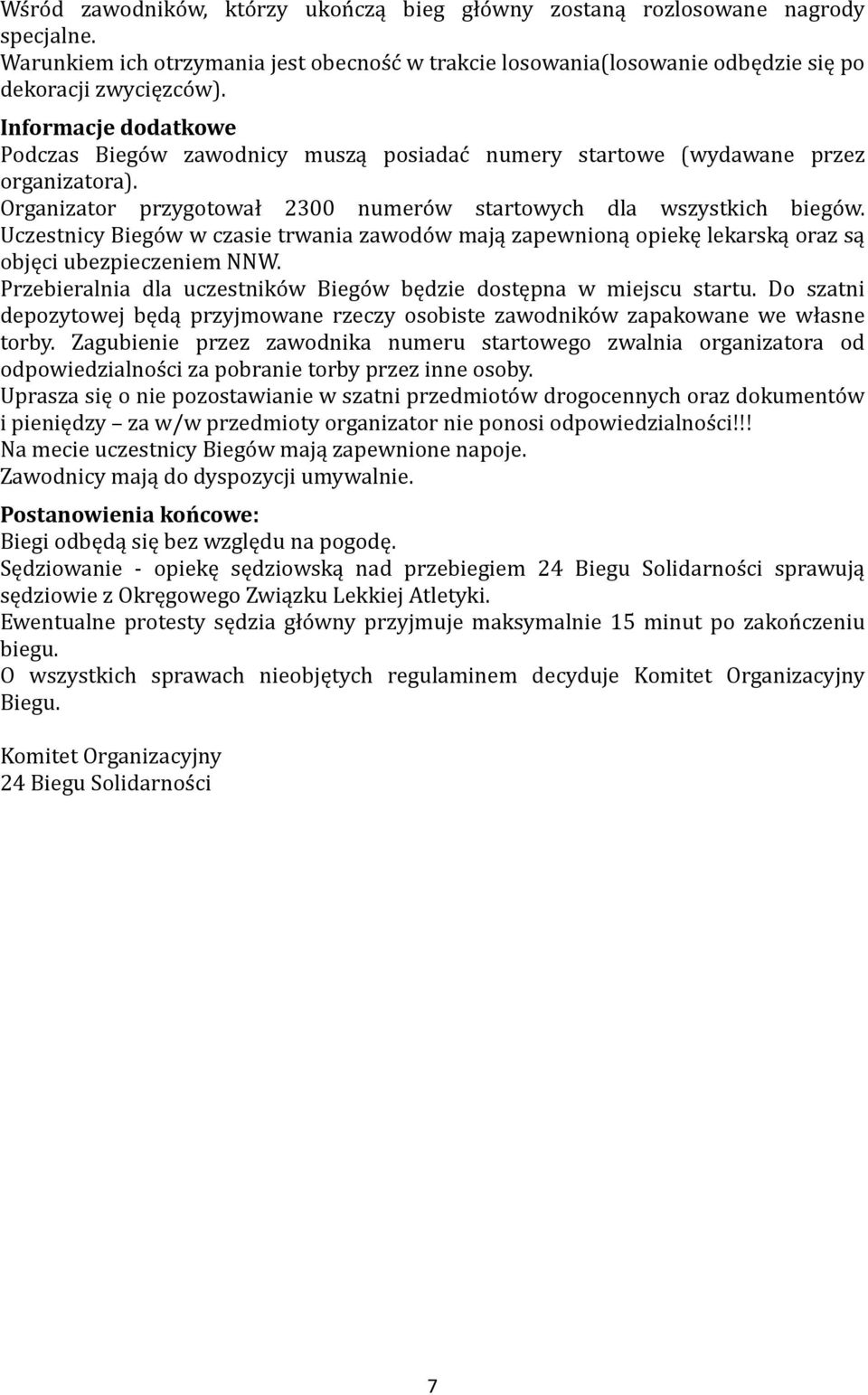 Wśród zawodników, którzy ukończą bieg główny zostaną rozlosowane nagrody specjalne.
Warunkiem ich otrzymania jest obecność w trakcie losowania(losowanie odbędzie się po dekoracji zwycięzców).

Informacje dodatkowe
Podczas Biegów zawodnicy muszą posiadać numery startowe (wydawane przez organizatora).
Organizator przygotował 2300 numerów startowych dla wszystkich biegów.
Uczestnicy Biegów w czasie trwania zawodów mają zapewnioną opiekę lekarską oraz są objęci ubezpieczeniem NNW.
Przebieralnia dla uczestników Biegów będzie dostępna w miejscu startu. Do szatni depozytowej będą przyjmowane rzeczy osobiste zawodników zapakowane we własne torby. Zagubienie przez zawodnika numeru startowego zwalnia organizatora od odpowiedzialności za pobranie torby przez inne osoby.
Uprasza się o nie pozostawianie w szatni przedmiotów drogocennych oraz dokumentów i pieniędzy – za w/w przedmioty organizator nie ponosi odpowiedzialności!!!
Na mecie uczestnicy Biegów mają zapewnione napoje.
Zawodnicy mają do dyspozycji umywalnie.

Postanowienia końcowe:
Biegi odbędą się bez względu na pogodę.
Sędziowanie - opiekę sędziowską nad przebiegiem 24 Biegu Solidarności sprawują sędziowie z Okręgowego Związku Lekkiej Atletyki.
Ewentualne protesty sędzia główny przyjmuje maksymalnie 15 minut po zakończeniu biegu.
O wszystkich sprawach nieobjętych regulaminem decyduje Komitet Organizacyjny Biegu.

Komitet Organizacyjny
24 Biegu Solidarności

7